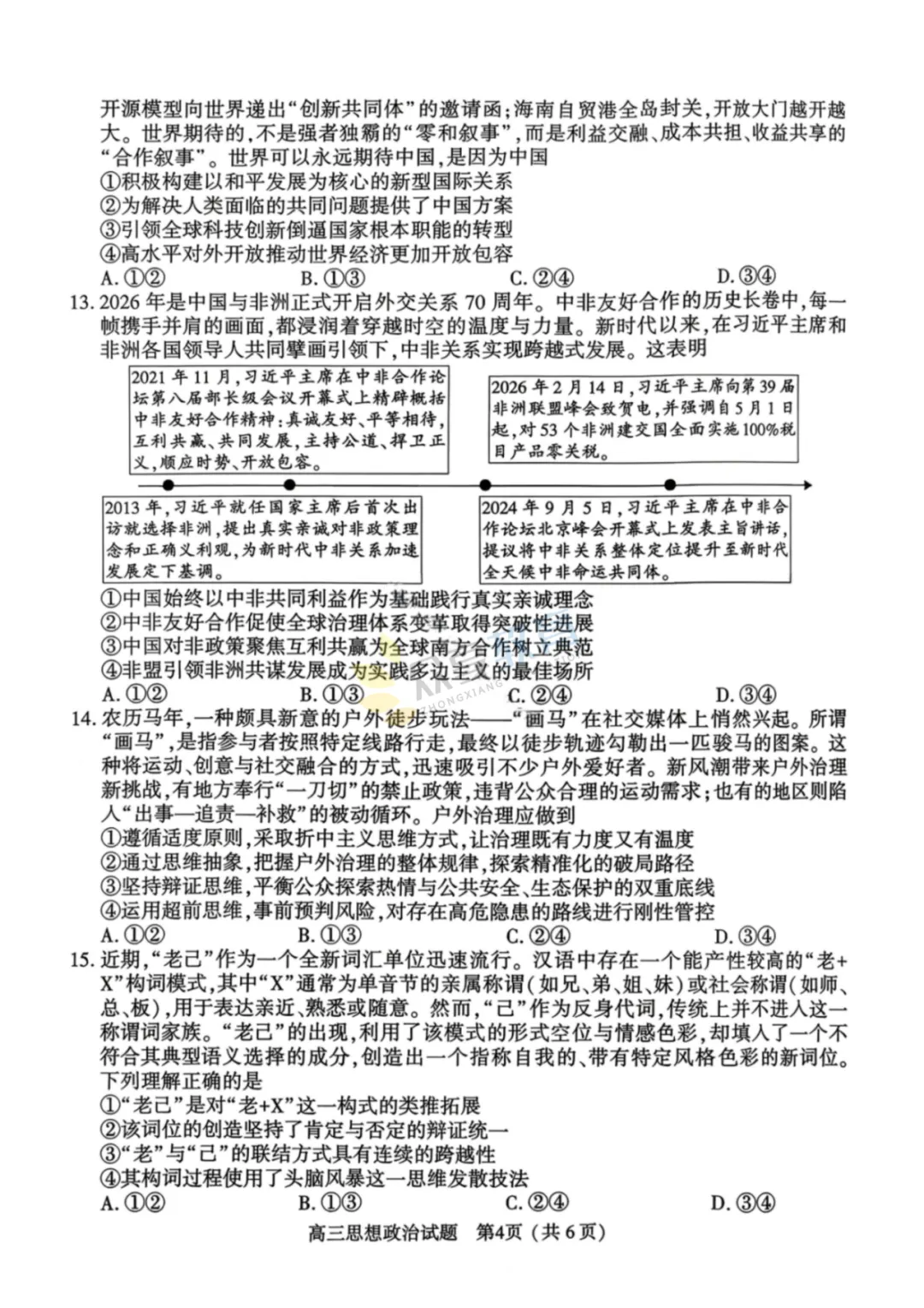 开源模型向世界递出“创新共同体”的邀请函；海南自贸港全岛封关，开放大门越开越大。世界期待的，不是强者独霸的“零和叙事”，而是利益交融、成本共担、收益共享的“合作叙事”。世界可以永远期待中国，是因为中国
①积极构建以和平发展为核心的新型国际关系
②为解决人类面临的共同问题提供了中国方案
③引领全球科技创新倒逼国家根本职能的转型
④高水平对外开放推动世界经济更加开放包容
A. ①②　　B. ①③　　C. ②④　　D. ③④

13. 2026年是中国与非洲正式开启外交关系70周年。中非友好合作的历史长卷中，每一帧携手并肩的画面，都浸润着穿越时空的温度与力量。新时代以来，在习近平主席和非洲各国领导人共同擘画引领下，中非关系实现跨越式发展。这表明

2021年11月，习近平主席在中非合作论坛第八届部长级会议开幕式上精辟概括中非友好合作精神：真诚友好、平等相待，互利共赢、共同发展，主持公道、捍卫正义，顺应时势、开放包容。

2026年2月14日，习近平主席向第39届非洲联盟峰会致贺电，并强调自5月1日起，对53个非洲建交国全面实施100%税目产品零关税。

2013年，习近平就任国家主席后首次出访就选择非洲，提出真实亲诚对非政策理念和正确义利观，为新时代中非关系加速发展定下基调。

2024年9月5日，习近平主席在中非合作论坛北京峰会开幕式上发表主旨讲话，提议将中非关系整体定位提升至新时代全天候中非命运共同体。

①中国始终以中非共同利益作为基础践行真实亲诚理念
②中非友好合作促使全球治理体系变革取得突破性进展
③中国对非政策聚焦互利共赢为全球南方合作树立典范
④非盟引领非洲共谋发展成为实践多边主义的最佳场所
A. ①②　　B. ①③　　C. ②④　　D. ③④

14. 农历马年，一种颇具新意的户外徒步玩法——“画马”在社交媒体上悄然兴起。所谓“画马”，是指参与者按照特定线路行走，最终以徒步轨迹勾勒出一匹骏马的图案。这种将运动、创意与社交融合的方式，迅速吸引不少户外爱好者。新风潮带来户外治理新挑战，有地方奉行“一刀切”的禁止政策，违背公众合理的运动需求；也有的地区则陷入“出事—追责—补救”的被动循环。户外治理应做到
①遵循适度原则，采取折中主义思维方式，让治理既有力度又有温度
②通过思维抽象，把握户外治理的整体规律，探索精准化的破局路径
③坚持辩证思维，平衡公众探索热情与公共安全、生态保护的双重底线
④运用超前思维，事前预判风险，对存在高危隐患的路线进行刚性管控
A. ①②　　B. ①③　　C. ②④　　D. ③④

15. 近期，“老己”作为一个全新词汇单位迅速流行。汉语中存在一个能产性较高的“老+X”构词模式，其中“X”通常为单音节的亲属称谓（如兄、弟、姐、妹）或社会称谓（如师、总、板），用于表达亲近、熟悉或随意。然而，“己”作为反身代词，传统上并不进入这一称谓词家族。“老己”的出现，利用了该模式的形式空位与情感色彩，却填入了一个不符合其典型语义选择的成分，创造出一个指称自我的、带有特定风格色彩的新词位。下列理解正确的是
①“老己”是对“老+X”这一构式的类推拓展
②该词位的创造坚持了肯定与否定的辩证统一
③“老”与“己”的联结方式具有连续的跨越性
④其构词过程使用了头脑风暴这一思维发散技法
A. ①②　　B. ①③　　C. ②④　　D. ③④

高三思想政治试题　第4页（共6页）